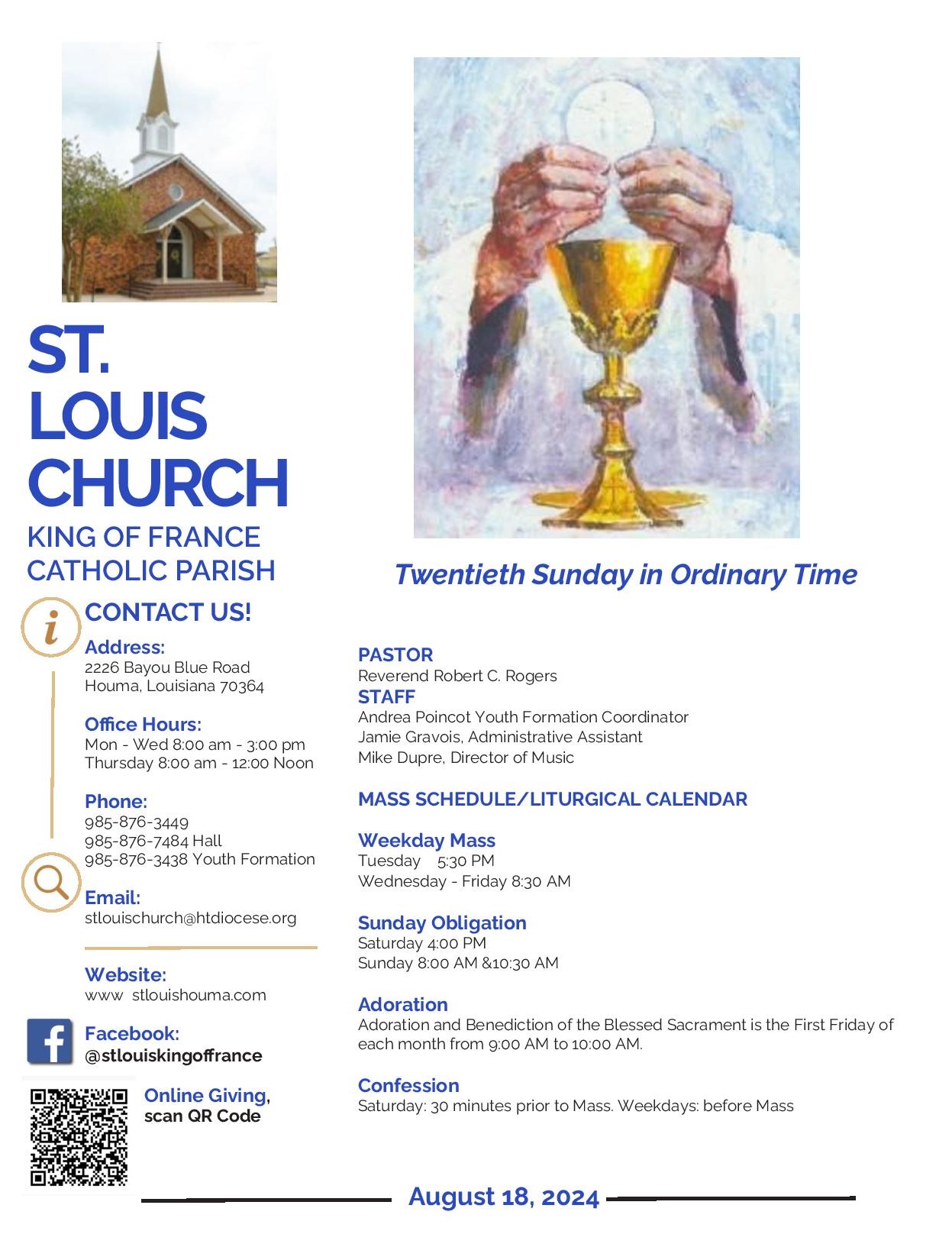 ST. LOUIS CHURCH

KING OF FRANCE CATHOLIC PARISH

CONTACT US!

Address:
2226 Bayou Blue Road
Houma, Louisiana 70364

Office Hours:
Mon - Wed 8:00 am - 3:00 pm
Thursday 8:00 am - 12:00 Noon

Phone:
985-876-3449
985-876-7484 Hall
985-876-3438 Youth Formation

Email:
stlouischurch@htdiocese.org

Website:
www stlouishouma.com

Facebook:
@stlouiskingoffrance

Online Giving, scan QR Code

Twentieth Sunday in Ordinary Time

PASTOR
Reverend Robert C. Rogers
STAFF
Andrea Poincot Youth Formation Coordinator
Jamie Gravois, Administrative Assistant
Mike Dupre, Director of Music

MASS SCHEDULE/LITURGICAL CALENDAR

Weekday Mass
Tuesday 5:30 PM
Wednesday - Friday 8:30 AM

Sunday Obligation
Saturday 4:00 PM
Sunday 8:00 AM &10:30 AM

Adoration
Adoration and Benediction of the Blessed Sacrament is the First Friday of each month from 9:00 AM to 10:00 AM.

Confession
Saturday: 30 minutes prior to Mass. Weekdays: before Mass

August 18, 2024